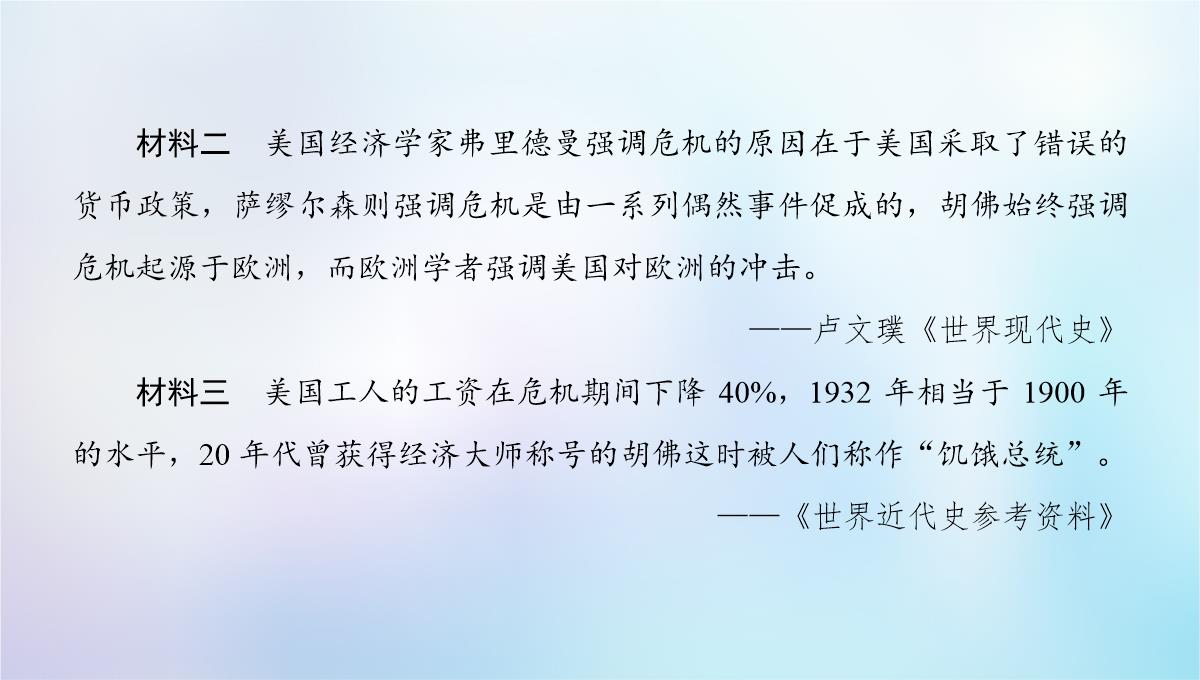 材料二　美国经济学家弗里德曼强调危机的原因在于美国采取了错误的货币政策，萨缪尔森则强调危机是由一系列偶然事件促成的，胡佛始终强调危机起源于欧洲，而欧洲学者强调美国对欧洲的冲击。

——卢文璞《世界现代史》

材料三　美国工人的工资在危机期间下降 40%，1932 年相当于 1900 年的水平，20 年代曾获得经济大师称号的胡佛这时被人们称作“饥饿总统”。

——《世界近代史参考资料》